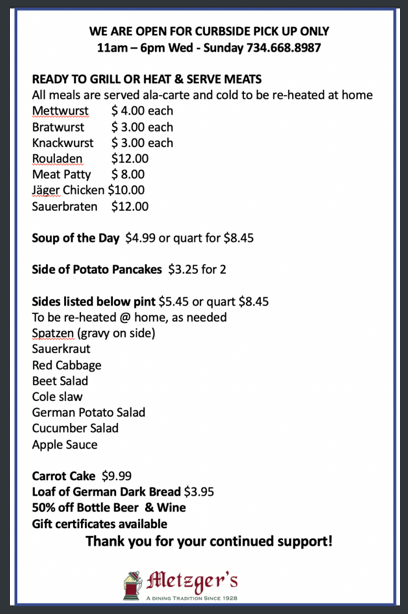 WE ARE OPEN FOR CURBSIDE PICK UP ONLY
11am – 6pm Wed - Sunday 734.668.8987

READY TO GRILL OR HEAT & SERVE MEATS
All meals are served ala-carte and cold to be re-heated at home
Mettwurst $ 4.00 each
Bratwurst $ 3.00 each
Knackwurst $ 3.00 each
Rouladen $12.00
Meat Patty $ 8.00
Jäger Chicken $10.00
Sauerbraten $12.00

Soup of the Day $4.99 or quart for $8.45

Side of Potato Pancakes $3.25 for 2

Sides listed below pint $5.45 or quart $8.45
To be re-heated @ home, as needed
Spatzen (gravy on side)
Sauerkraut
Red Cabbage
Beet Salad
Cole slaw
German Potato Salad
Cucumber Salad
Apple Sauce

Carrot Cake $9.99
Loaf of German Dark Bread $3.95
50% off Bottle Beer & Wine
Gift certificates available
Thank you for your continued support!

Metzger's
A DINING TRADITION SINCE 1928